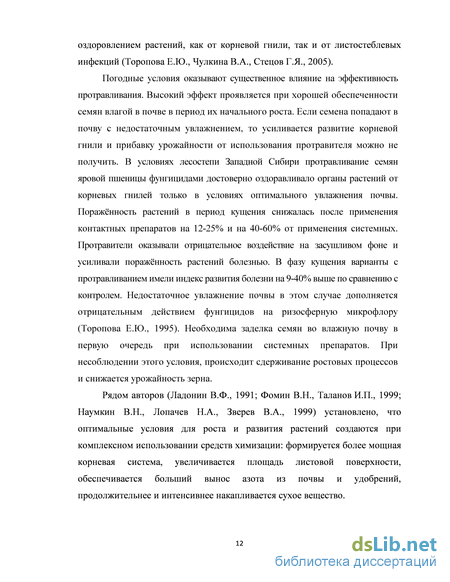 оздоровлением растений, как от корневой гнили, так и от листостеблевых инфекций (Торопова Е.Ю., Чулкина В.А., Стецов Г.Я., 2005).

Погодные условия оказывают существенное влияние на эффективность протравливания. Высокий эффект проявляется при хорошей обеспеченности семян влагой в почве в период их начального роста. Если семена попадают в почву с недостаточным увлажнением, то усиливается развитие корневой гнили и прибавку урожайности от использования протравителя можно не получить. В условиях лесостепи Западной Сибири протравливание семян яровой пшеницы фунгицидами достоверно оздоравливало органы растений от корневых гнилей только в условиях оптимального увлажнения почвы. Поражённость растений в период кущения снижалась после применения контактных препаратов на 12-25% и на 40-60% от применения системных. Протравители оказывали отрицательное воздействие на засушливом фоне и усиливали поражённость растений болезнью. В фазу кущения варианты с протравливанием имели индекс развития болезни на 9-40% выше по сравнению с контролем. Недостаточное увлажнение почвы в этом случае дополняется отрицательным действием фунгицидов на ризосферную микрофлору (Торопова Е.Ю., 1995). Необходима заделка семян во влажную почву в первую очередь при использовании системных препаратов. При несоблюдении этого условия, происходит сдерживание ростовых процессов и снижается урожайность зерна.

Рядом авторов (Ладонин В.Ф., 1991; Фомин В.Н., Таланов И.П., 1999; Наумкин В.Н., Лопачев Н.А., Зверев В.А., 1999) установлено, что оптимальные условия для роста и развития растений создаются при комплексном использовании средств химизации: формируется более мощная корневая система, увеличивается площадь листовой поверхности, обеспечивается больший вынос азота из почвы и удобрений, продолжительнее и интенсивнее накапливается сухое вещество.

12

dsLib.net
библиотека диссертаций